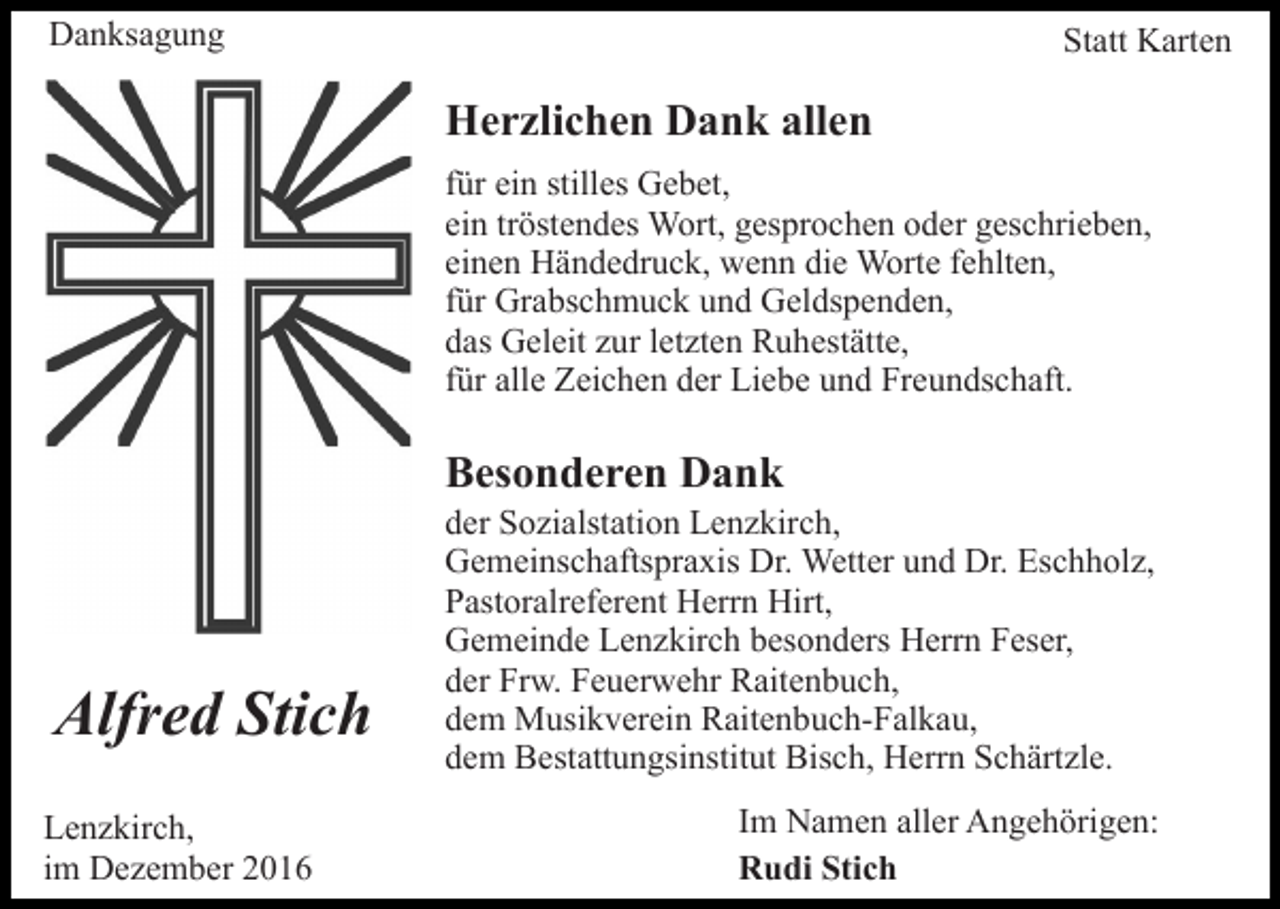 Danksagung

Statt Karten

Herzlichen Dank allen

für ein stilles Gebet,
ein tröstendes Wort, gesprochen oder geschrieben,
einen Händedruck, wenn die Worte fehlten,
für Grabschmuck und Geldspenden,
das Geleit zur letzten Ruhestätte,
für alle Zeichen der Liebe und Freundschaft.

Besonderen Dank

der Sozialstation Lenzkirch,
Gemeinschaftspraxis Dr. Wetter und Dr. Eschholz,
Pastoralreferent Herrn Hirt,
Gemeinde Lenzkirch besonders Herrn Feser,
der Frw. Feuerwehr Raitenbuch,
dem Musikverein Raitenbuch-Falkau,
dem Bestattungsinstitut Bisch, Herrn Schärtzle.

Alfred Stich

Lenzkirch,
im Dezember 2016

Im Namen aller Angehörigen:
Rudi Stich